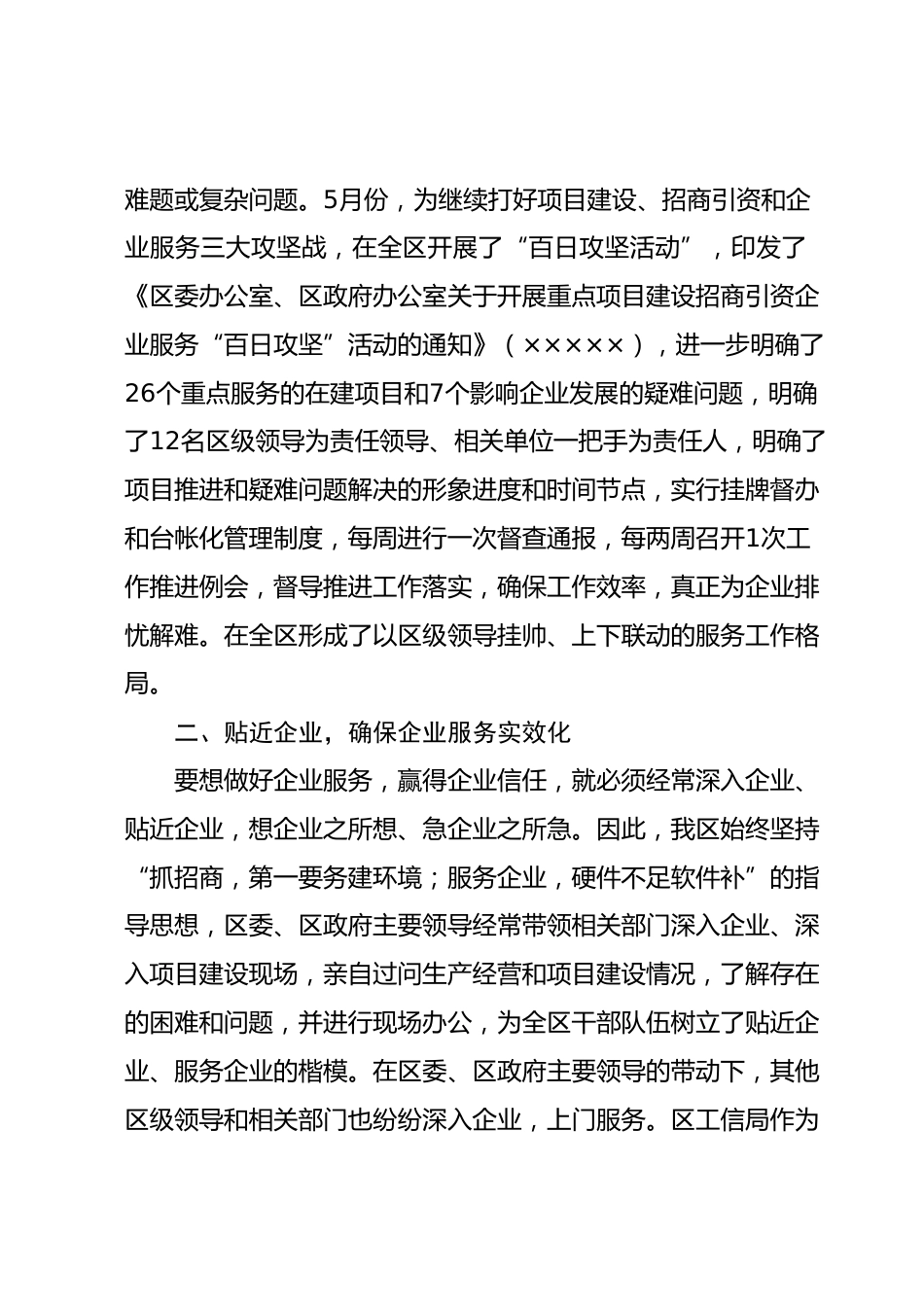 难题或复杂问题。5月份，为继续打好项目建设、招商引资和企业服务三大攻坚战，在全区开展了“百日攻坚活动”，印发了《区委办公室、区政府办公室关于开展重点项目建设招商引资企业服务“百日攻坚”活动的通知》（×××××），进一步明确了26个重点服务的在建项目和7个影响企业发展的疑难问题，明确了12名区级领导为责任领导、相关单位一把手为责任人，明确了项目推进和疑难问题解决的形象进度和时间节点，实行挂牌督办和台帐化管理制度，每周进行一次督查通报，每两周召开1次工作推进例会，督导推进工作落实，确保工作效率，真正为企业排忧解难。在全区形成了以区级领导挂帅、上下联动的服务工作格局。

二、贴近企业，确保企业服务实效化

要想做好企业服务，赢得企业信任，就必须经常深入企业、贴近企业，想企业之所想、急企业之所急。因此，我区始终坚持“抓招商，第一要务建环境；服务企业，硬件不足软件补”的指导思想，区委、区政府主要领导经常带领相关部门深入企业、深入项目建设现场，亲自过问生产经营和项目建设情况，了解存在的困难和问题，并进行现场办公，为全区干部队伍树立了贴近企业、服务企业的楷模。在区委、区政府主要领导的带动下，其他区级领导和相关部门也纷纷深入企业，上门服务。区工信局作为